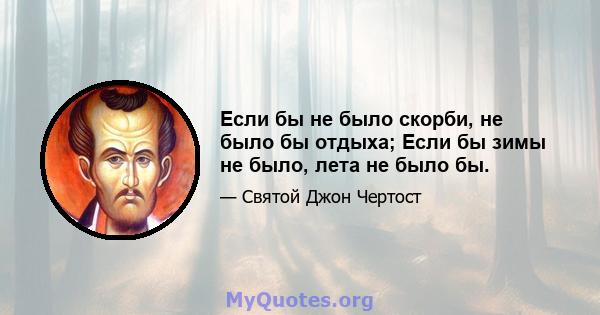 Если бы не было скорби, не было бы отдыха; Если бы зимы не было, лета не было бы.

— Святой Джон Чертост

MyQuotes.org